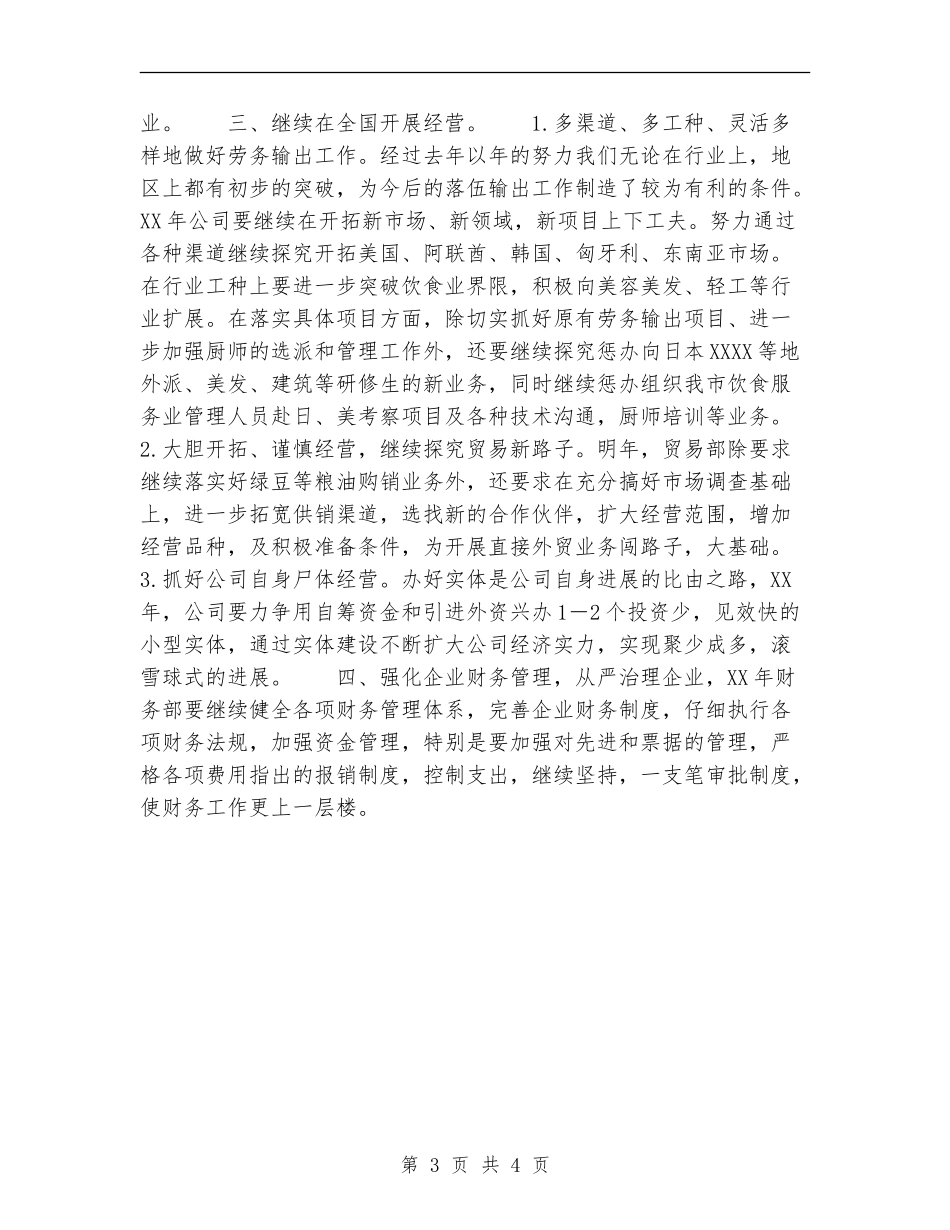 业。　　三、继续在全国开展经营。　　1.多渠道、多工种、灵活多样地做好劳务输出工作。经过去年以年的努力我们无论在行业上，地区上都有初步的突破，为今后的落伍输出工作制造了较为有利的条件。XX年公司要继续在开拓新市场、新领域，新项目上下工夫。努力通过各种渠道继续探究开拓美国、阿联酋、韩国、匈牙利、东南亚市场。在行业工种上要进一步突破饮食业界限，积极向美容美发、轻工等行业扩展。在落实具体项目方面，除切实抓好原有劳务输出项目、进一步加强厨师的选派和管理工作外，还要继续探究惩办向日本XXXX等地外派、美发、建筑等研修生的新业务，同时继续惩办组织我市饮食服务业管理人员赴日、美考察项目及各种技术沟通，厨师培训等业务。2.大胆开拓、谨慎经营，继续探究贸易新路子。明年，贸易部除要求继续落实好绿豆等粮油购销业务外，还要求在充分搞好市场调查基础上，进一步拓宽供销渠道，选找新的合作伙伴，扩大经营范围，增加经营品种，及积极准备条件，为开展直接外贸业务闯路子，大基础。3.抓好公司自身尸体经营。办好实体是公司自身进展的比由之路，XX年，公司要力争用自筹资金和引进外资兴办1—2个投资少，见效快的小型实体，通过实体建设不断扩大公司经济实力，实现聚少成多，滚雪球式的进展。　　四、强化企业财务管理，从严治理企业，XX年财务部要继续健全各项财务管理体系，完善企业财务制度，仔细执行各项财务法规，加强资金管理，特别是要加强对先进和票据的管理，严格各项费用指出的报销制度，控制支出，继续坚持，一支笔审批制度，使财务工作更上一层楼。

第 3 页 共 4 页